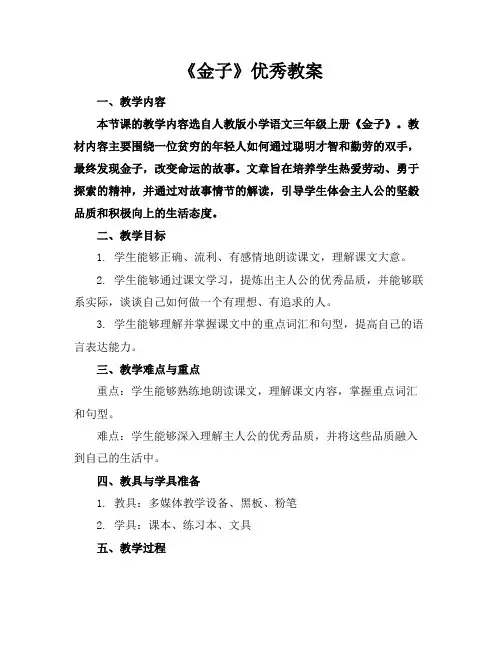 《金子》优秀教案

一、教学内容

本节课的教学内容选自人教版小学语文三年级上册《金子》。教材内容主要围绕一位贫穷的年轻人如何通过聪明才智和勤劳的双手，最终发现金子，改变命运的故事。文章旨在培养学生热爱劳动、勇于探索的精神，并通过对故事情节的解读，引导学生体会主人公的坚毅品质和积极向上的生活态度。

二、教学目标

1. 学生能够正确、流利、有感情地朗读课文，理解课文大意。

2. 学生能够通过课文学习，提炼出主人公的优秀品质，并能够联系实际，谈谈自己如何做一个有理想、有追求的人。

3. 学生能够理解并掌握课文中的重点词汇和句型，提高自己的语言表达能力。

三、教学难点与重点

重点：学生能够熟练地朗读课文，理解课文内容，掌握重点词汇和句型。

难点：学生能够深入理解主人公的优秀品质，并将这些品质融入到自己的生活中。

四、教具与学具准备

1. 教具：多媒体教学设备、黑板、粉笔

2. 学具：课本、练习本、文具

五、教学过程